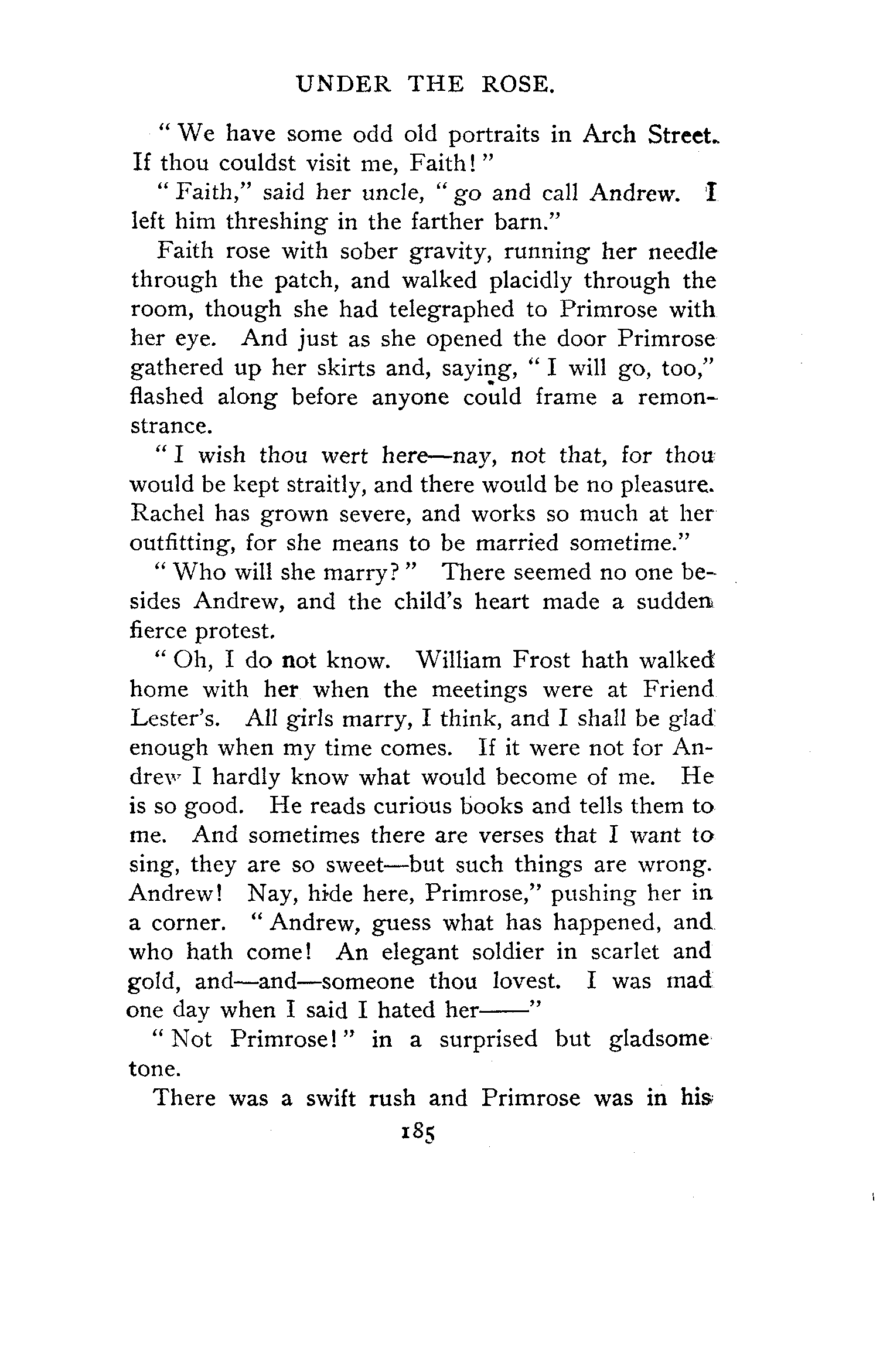 UNDER THE ROSE.

"We have some odd old portraits in Arch Street. If thou couldst visit me, Faith!"

"Faith," said her uncle, "go and call Andrew. I left him threshing in the farther barn."

Faith rose with sober gravity, running her needle through the patch, and walked placidly through the room, though she had telegraphed to Primrose with her eye. And just as she opened the door Primrose gathered up her skirts and, saying, "I will go, too," flashed along before anyone could frame a remonstrance.

"I wish thou wert here—nay, not that, for thou would be kept straitly, and there would be no pleasure. Rachel has grown severe, and works so much at her outfitting, for she means to be married sometime."

"Who will she marry?" There seemed no one besides Andrew, and the child's heart made a sudden fierce protest.

"Oh, I do not know. William Frost hath walked home with her when the meetings were at Friend Lester's. All girls marry, I think, and I shall be glad enough when my time comes. If it were not for Andrew I hardly know what would become of me. He is so good. He reads curious books and tells them to me. And sometimes there are verses that I want to sing, they are so sweet—but such things are wrong. Andrew! Nay, hide here, Primrose," pushing her in a corner. "Andrew, guess what has happened, and who hath come! An elegant soldier in scarlet and gold, and—and—someone thou lovest. I was mad one day when I said I hated her——"

"Not Primrose!" in a surprised but gladsome tone.

There was a swift rush and Primrose was in his

185